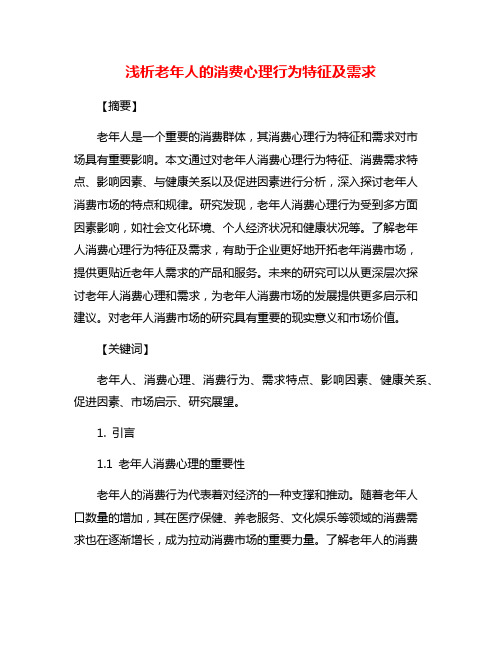 浅析老年人的消费心理行为特征及需求

【摘要】

老年人是一个重要的消费群体，其消费心理行为特征和需求对市场具有重要影响。本文通过对老年人消费心理行为特征、消费需求特点、影响因素、与健康关系以及促进因素进行分析，深入探讨老年人消费市场的特点和规律。研究发现，老年人消费心理行为受到多方面因素影响，如社会文化环境、个人经济状况和健康状况等。了解老年人消费心理行为特征及需求，有助于企业更好地开拓老年消费市场，提供更贴近老年人需求的产品和服务。未来的研究可以从更深层次探讨老年人消费心理和需求，为老年人消费市场的发展提供更多启示和建议。对老年人消费市场的研究具有重要的现实意义和市场价值。

【关键词】

老年人、消费心理、消费行为、需求特点、影响因素、健康关系、促进因素、市场启示、研究展望。

1. 引言

1.1 老年人消费心理的重要性

老年人的消费行为代表着对经济的一种支撑和推动。随着老年人口数量的增加，其在医疗保健、养老服务、文化娱乐等领域的消费需求也在逐渐增长，成为拉动消费市场的重要力量。了解老年人的消费